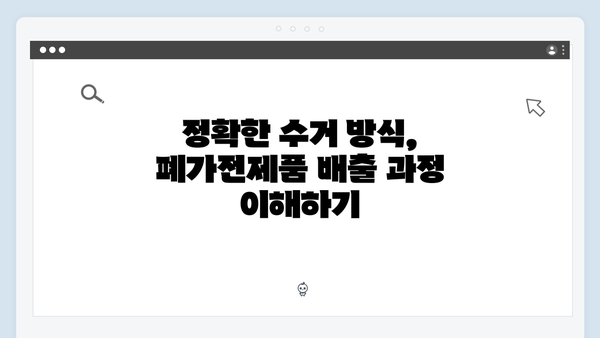 정확한 수거 방식, 폐가전제품 배출 과정 이해하기